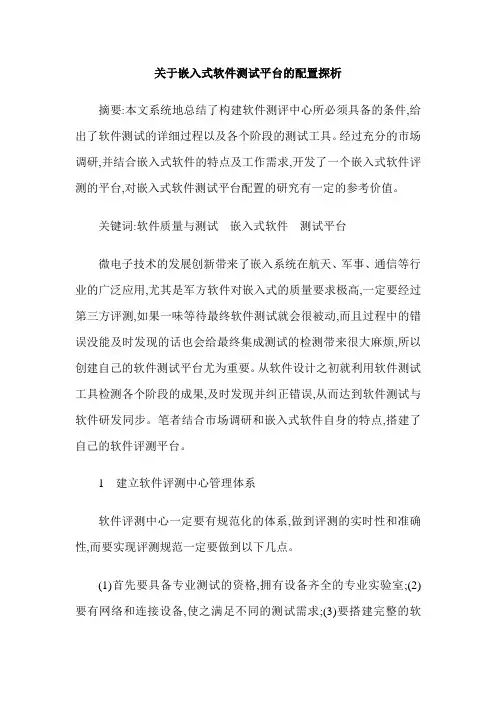 关于嵌入式软件测试平台的配置探析

摘要:本文系统地总结了构建软件测评中心所必须具备的条件,给出了软件测试的详细过程以及各个阶段的测试工具。经过充分的市场调研,并结合嵌入式软件的特点及工作需求,开发了一个嵌入式软件评测的平台,对嵌入式软件测试平台配置的研究有一定的参考价值。

关键词:软件质量与测试　嵌入式软件　测试平台

微电子技术的发展创新带来了嵌入系统在航天、军事、通信等行业的广泛应用,尤其是军方软件对嵌入式的质量要求极高,一定要经过第三方评测,如果一味等待最终软件测试就会很被动,而且过程中的错误没能及时发现的话也会给最终集成测试的检测带来很大麻烦,所以创建自己的软件测试平台尤为重要。从软件设计之初就利用软件测试工具检测各个阶段的成果,及时发现并纠正错误,从而达到软件测试与软件研发同步。笔者结合市场调研和嵌入式软件自身的特点,搭建了自己的软件评测平台。

1　建立软件评测中心管理体系

软件评测中心一定要有规范化的体系,做到评测的实时性和准确性,而要实现评测规范一定要做到以下几点。

(1)首先要具备专业测试的资格,拥有设备齐全的专业实验室;(2)要有网络和连接设备,使之满足不同的测试需求;(3)要搭建完整的软